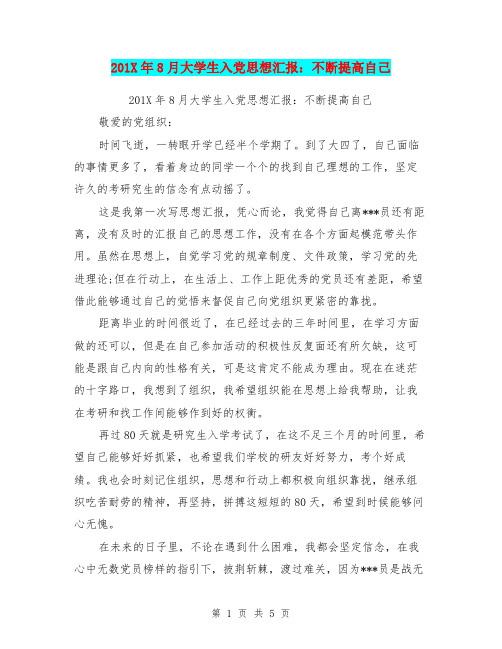 201X年8月大学生入党思想汇报：不断提高自己

201X年8月大学生入党思想汇报：不断提高自己

敬爱的党组织：

时间飞逝，一转眼开学已经半个学期了。到了大四了，自己面临的事情更多了，看着身边的同学一个个的找到自己理想的工作，坚定许久的考研究生的信念有点动摇了。

这是我第一次写思想汇报，凭心而论，我觉得自己离***员还有距离，没有及时的汇报自己的思想工作，没有在各个方面起模范带头作用。虽然在思想上，自觉学习党的规章制度、文件政策，学习党的先进理论;但在行动上，在生活上、工作上距优秀的党员还有差距，希望借此能够通过自己的觉悟来督促自己向党组织更紧密的靠拢。

距离毕业的时间很近了，在已经过去的三年时间里，在学习方面做的还可以，但是在自己参加活动的积极性反复面还有所欠缺，这可能是跟自己内向的性格有关，可是这肯定不能成为理由。现在在迷茫的十字路口，我想到了组织，我希望组织能在思想上给我帮助，让我在考研和找工作间能够作到好的权衡。

再过80天就是研究生入学考试了，在这不足三个月的时间里，希望自己能够好好抓紧，也希望我们学校的研友好好努力，考个好成绩。我也会时刻记住组织，思想和行动上都积极向组织靠拢，继承组织吃苦耐劳的精神，再坚持，拼搏这短短的80天，希望到时候能够问心无愧。

在未来的日子里，不论在遇到什么困难，我都会坚定信念，在我心中无数党员榜样的指引下，披荆斩棘，渡过难关，因为***员是战无

第 1 页 共 5 页